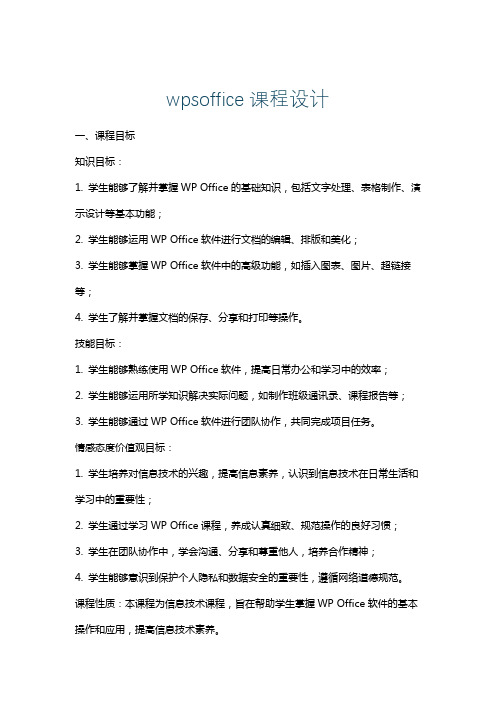 wpsoffice 课程设计

一、课程目标

知识目标：

1. 学生能够了解并掌握 WP Office 的基础知识，包括文字处理、表格制作、演示设计等基本功能；

2. 学生能够运用 WP Office 软件进行文档的编辑、排版和美化；

3. 学生能够掌握 WP Office 软件中的高级功能，如插入图表、图片、超链接等；

4. 学生了解并掌握文档的保存、分享和打印等操作。

技能目标：

1. 学生能够熟练使用 WP Office 软件，提高日常办公和学习中的效率；

2. 学生能够运用所学知识解决实际问题，如制作班级通讯录、课程报告等；

3. 学生能够通过 WP Office 软件进行团队协作，共同完成项目任务。

情感态度价值观目标：

1. 学生培养对信息技术的兴趣，提高信息素养，认识到信息技术在日常生活和学习中的重要性；

2. 学生通过学习 WP Office 课程，养成认真细致、规范操作的良好习惯；

3. 学生在团队协作中，学会沟通、分享和尊重他人，培养合作精神；

4. 学生能够意识到保护个人隐私和数据安全的重要性，遵循网络道德规范。

课程性质：本课程为信息技术课程，旨在帮助学生掌握 WP Office 软件的基本操作和应用，提高信息技术素养。